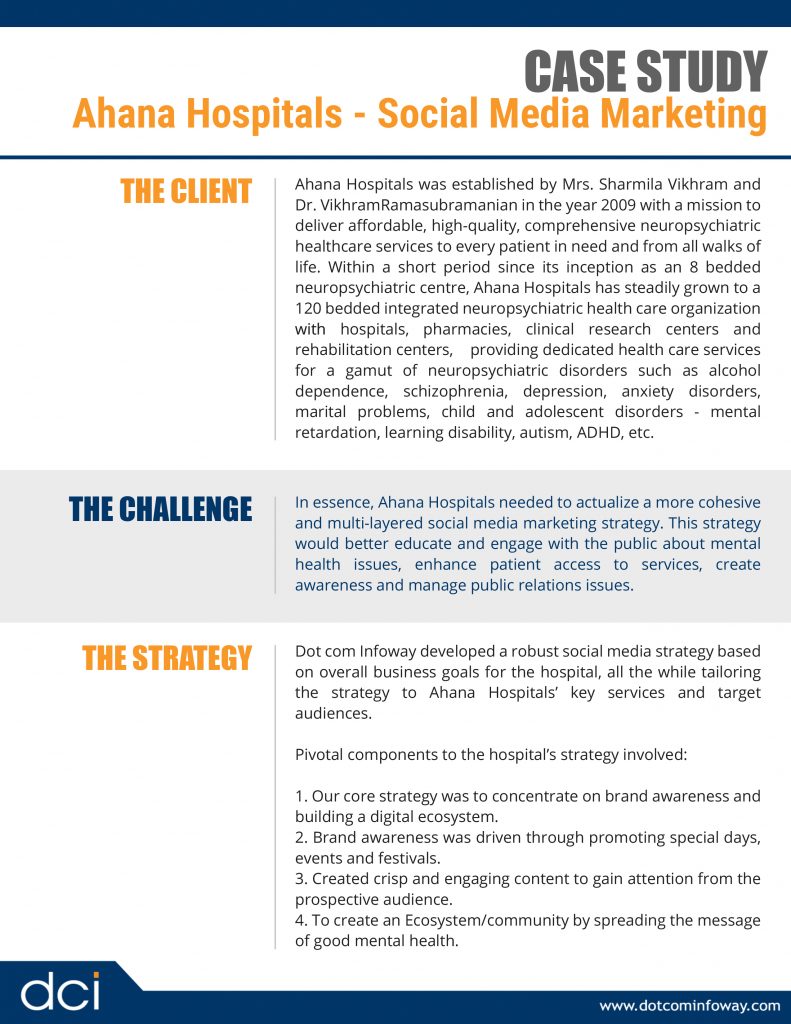 CASE STUDY
Ahana Hospitals - Social Media Marketing

THE CLIENT

Ahana Hospitals was established by Mrs. Sharmila Vikhram and Dr. VikhramRamasubramanian in the year 2009 with a mission to deliver affordable, high-quality, comprehensive neuropsychiatric healthcare services to every patient in need and from all walks of life. Within a short period since its inception as an 8 bedded neuropsychiatric centre, Ahana Hospitals has steadily grown to a 120 bedded integrated neuropsychiatric health care organization with hospitals, pharmacies, clinical research centers and rehabilitation centers, providing dedicated health care services for a gamut of neuropsychiatric disorders such as alcohol dependence, schizophrenia, depression, anxiety disorders, marital problems, child and adolescent disorders - mental retardation, learning disability, autism, ADHD, etc.

THE CHALLENGE

In essence, Ahana Hospitals needed to actualize a more cohesive and multi-layered social media marketing strategy. This strategy would better educate and engage with the public about mental health issues, enhance patient access to services, create awareness and manage public relations issues.

THE STRATEGY

Dot com Infoway developed a robust social media strategy based on overall business goals for the hospital, all the while tailoring the strategy to Ahana Hospitals' key services and target audiences.

Pivotal components to the hospital's strategy involved:

1. Our core strategy was to concentrate on brand awareness and building a digital ecosystem.
2. Brand awareness was driven through promoting special days, events and festivals.
3. Created crisp and engaging content to gain attention from the prospective audience.
4. To create an Ecosystem/community by spreading the message of good mental health.

dci

www.dotcominfoway.com